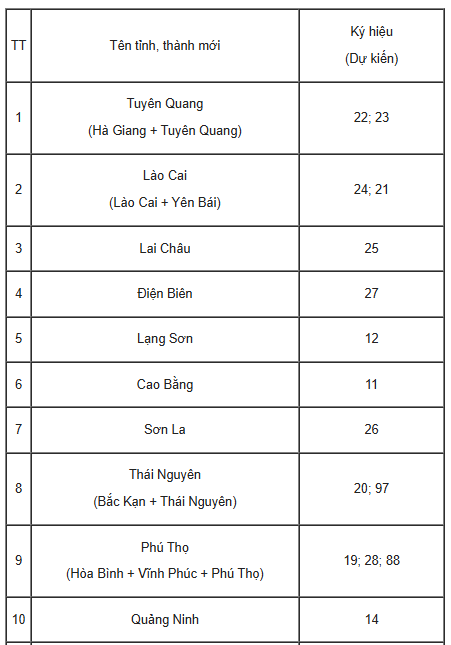 | TT | Tên tỉnh, thành mới | Ký hiệu (Dự kiến) |
|---|---|---|
| 1 | Tuyên Quang (Hà Giang + Tuyên Quang) | 22; 23 |
| 2 | Lào Cai (Lào Cai + Yên Bái) | 24; 21 |
| 3 | Lai Châu | 25 |
| 4 | Điện Biên | 27 |
| 5 | Lạng Sơn | 12 |
| 6 | Cao Bằng | 11 |
| 7 | Sơn La | 26 |
| 8 | Thái Nguyên (Bắc Kạn + Thái Nguyên) | 20; 97 |
| 9 | Phú Thọ (Hòa Bình + Vĩnh Phúc + Phú Thọ) | 19; 28; 88 |
| 10 | Quảng Ninh | 14 |